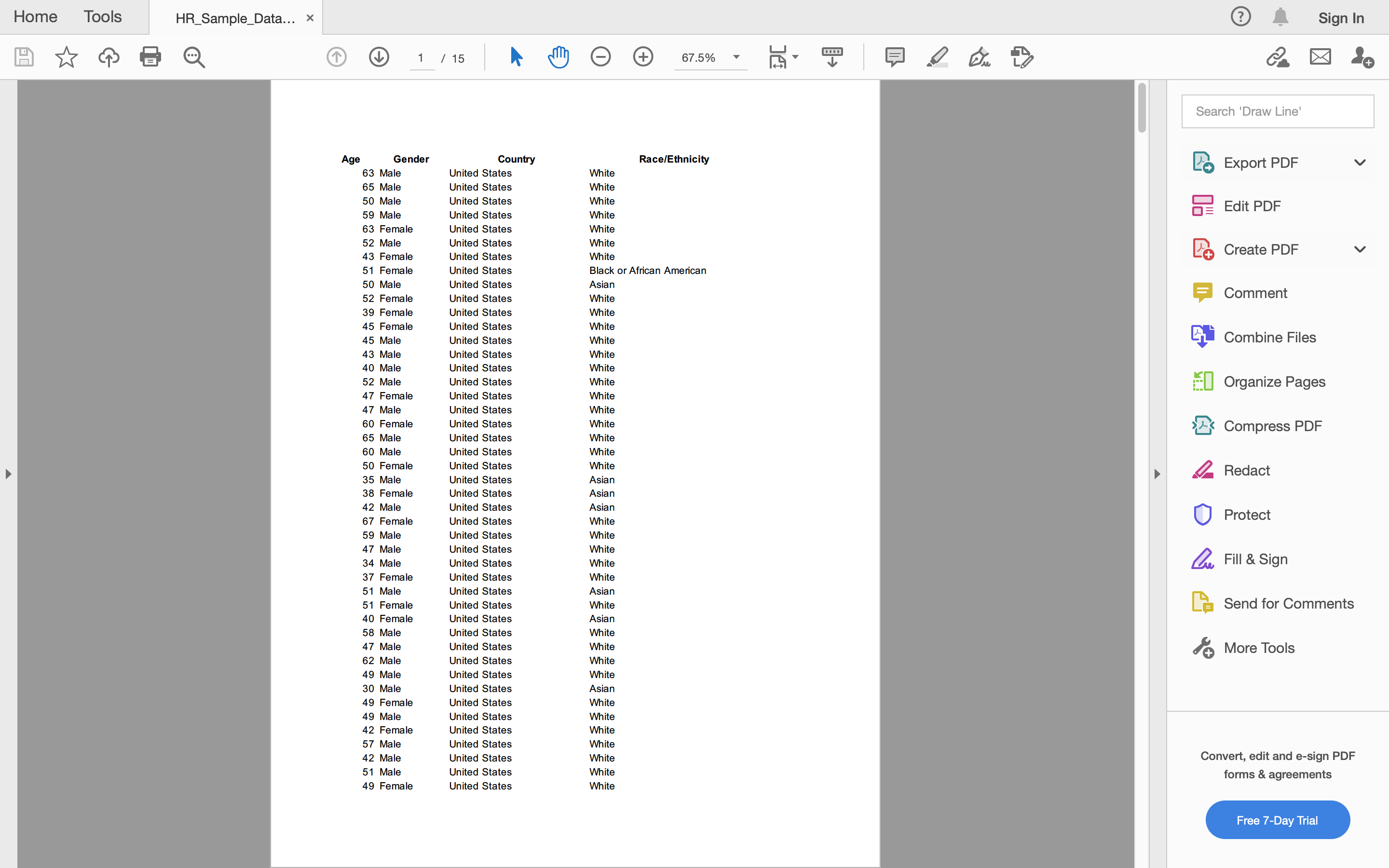 Home Tools HR_Sample_Data... ×

Sign In

1 / 15

67.5%

| Age | Gender | Country | Race/Ethnicity |
|---|---|---|---|
| 63 | Male | United States | White |
| 65 | Male | United States | White |
| 50 | Male | United States | White |
| 59 | Male | United States | White |
| 63 | Female | United States | White |
| 52 | Male | United States | White |
| 43 | Female | United States | White |
| 51 | Female | United States | Black or African American |
| 50 | Male | United States | Asian |
| 52 | Female | United States | White |
| 39 | Female | United States | White |
| 45 | Female | United States | White |
| 45 | Male | United States | White |
| 43 | Male | United States | White |
| 40 | Male | United States | White |
| 52 | Male | United States | White |
| 47 | Female | United States | White |
| 47 | Male | United States | White |
| 60 | Female | United States | White |
| 65 | Male | United States | White |
| 60 | Male | United States | White |
| 50 | Female | United States | White |
| 35 | Male | United States | Asian |
| 38 | Female | United States | Asian |
| 42 | Male | United States | Asian |
| 67 | Female | United States | White |
| 59 | Male | United States | White |
| 47 | Male | United States | White |
| 34 | Male | United States | White |
| 37 | Female | United States | White |
| 51 | Male | United States | Asian |
| 51 | Female | United States | White |
| 40 | Female | United States | Asian |
| 58 | Male | United States | White |
| 47 | Male | United States | White |
| 62 | Male | United States | White |
| 49 | Male | United States | White |
| 30 | Male | United States | Asian |
| 49 | Female | United States | White |
| 49 | Male | United States | White |
| 42 | Female | United States | White |
| 57 | Male | United States | White |
| 42 | Male | United States | White |
| 51 | Male | United States | White |
| 49 | Female | United States | White |

Search 'Draw Line'

Export PDF
Edit PDF
Create PDF
Comment
Combine Files
Organize Pages
Compress PDF
Redact
Protect
Fill & Sign
Send for Comments
More Tools

Convert, edit and e-sign PDF forms & agreements

Free 7-Day Trial